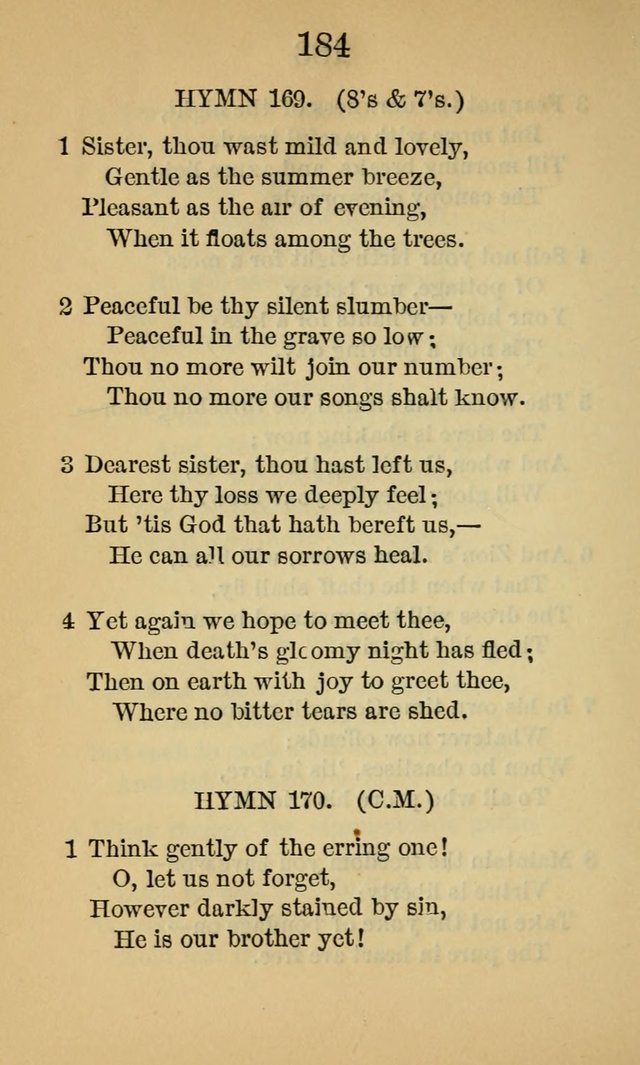 184

HYMN 169. (8's & 7's.)

1 Sister, thou wast mild and lovely,
Gentle as the summer breeze,
Pleasant as the air of evening,
When it floats among the trees.

2 Peaceful be thy silent slumber—
Peaceful in the grave so low;
Thou no more wilt join our number;
Thou no more our songs shalt know.

3 Dearest sister, thou hast left us,
Here thy loss we deeply feel;
But 'tis God that hath bereft us,—
He can all our sorrows heal.

4 Yet again we hope to meet thee,
When death's gloomy night has fled;
Then on earth with joy to greet thee,
Where no bitter tears are shed.

HYMN 170. (C.M.)

1 Think gently of the erring one!
O, let us not forget,
However darkly stained by sin,
He is our brother yet!